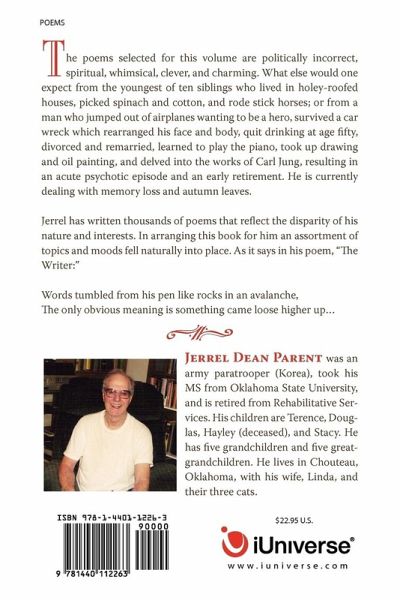 POEMS

The poems selected for this volume are politically incorrect, spiritual, whimsical, clever, and charming. What else would one expect from the youngest of ten siblings who lived in holey-roofed houses, picked spinach and cotton, and rode stick horses; or from a man who jumped out of airplanes wanting to be a hero, survived a car wreck which rearranged his face and body, quit drinking at age fifty, divorced and remarried, learned to play the piano, took up drawing and oil painting, and delved into the works of Carl Jung, resulting in an acute psychotic episode and an early retirement. He is currently dealing with memory loss and autumn leaves.

Jerrel has written thousands of poems that reflect the disparity of his nature and interests. In arranging this book for him an assortment of topics and moods fell naturally into place. As it says in his poem, "The Writer:"

Words tumbled from his pen like rocks in an avalanche,
The only obvious meaning is something came loose higher up...

JERREL DEAN PARENT was an army paratrooper (Korea), took his MS from Oklahoma State University, and is retired from Rehabilitative Services. His children are Terence, Douglas, Hayley (deceased), and Stacy. He has five grandchildren and five great-grandchildren. He lives in Chouteau, Oklahoma, with his wife, Linda, and their three cats.

ISBN 978-1-4401-1226-3
90000
9 781440 112263

$22.95 U.S.

iUniverse®
www.iuniverse.com